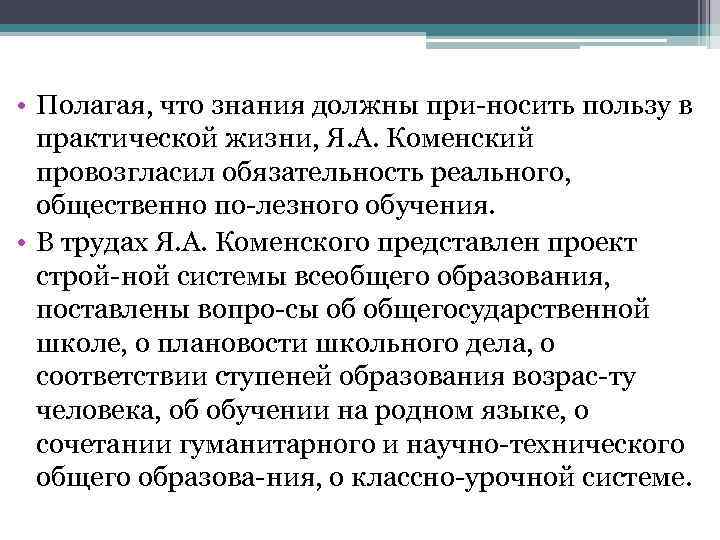 • Полагая, что знания должны при-носить пользу в практической жизни, Я.А. Коменский провозгласил обязательность реального, общественно по-лезного обучения.

• В трудах Я.А. Коменского представлен проект строй-ной системы всеобщего образования, поставлены вопро-сы об общегосударственной школе, о плановости школьного дела, о соответствии ступеней образования возрас-ту человека, об обучении на родном языке, о сочетании гуманитарного и научно-технического общего образова-ния, о классно-урочной системе.